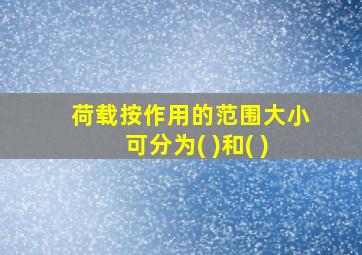 荷载按作用的范围大小可分为( )和( )